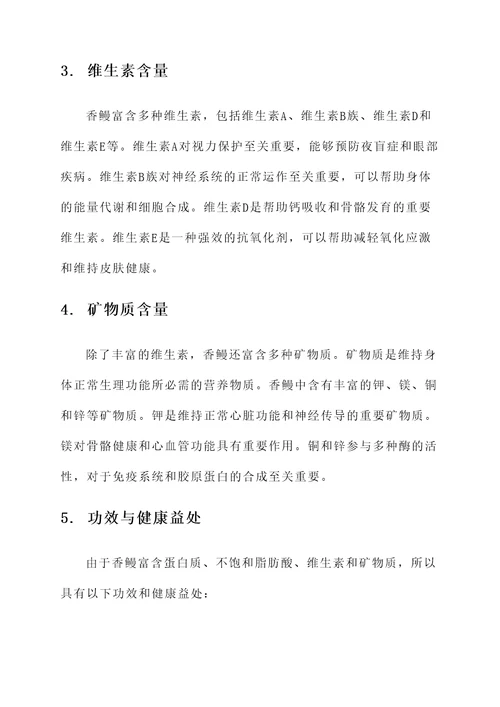 3. 维生素含量

香鳗富含多种维生素，包括维生素A、维生素B族、维生素D和维生素E等。维生素A对视力保护至关重要，能够预防夜盲症和眼部疾病。维生素B族对神经系统的正常运作至关重要，可以帮助身体的能量代谢和细胞合成。维生素D是帮助钙吸收和骨骼发育的重要维生素。维生素E是一种强效的抗氧化剂，可以帮助减轻氧化应激和维持皮肤健康。

4. 矿物质含量

除了丰富的维生素，香鳗还富含多种矿物质。矿物质是维持身体正常生理功能所必需的营养物质。香鳗中含有丰富的钾、镁、铜和锌等矿物质。钾是维持正常心脏功能和神经传导的重要矿物质。镁对骨骼健康和心血管功能具有重要作用。铜和锌参与多种酶的活性，对于免疫系统和胶原蛋白的合成至关重要。

5. 功效与健康益处

由于香鳗富含蛋白质、不饱和脂肪酸、维生素和矿物质，所以具有以下功效和健康益处：